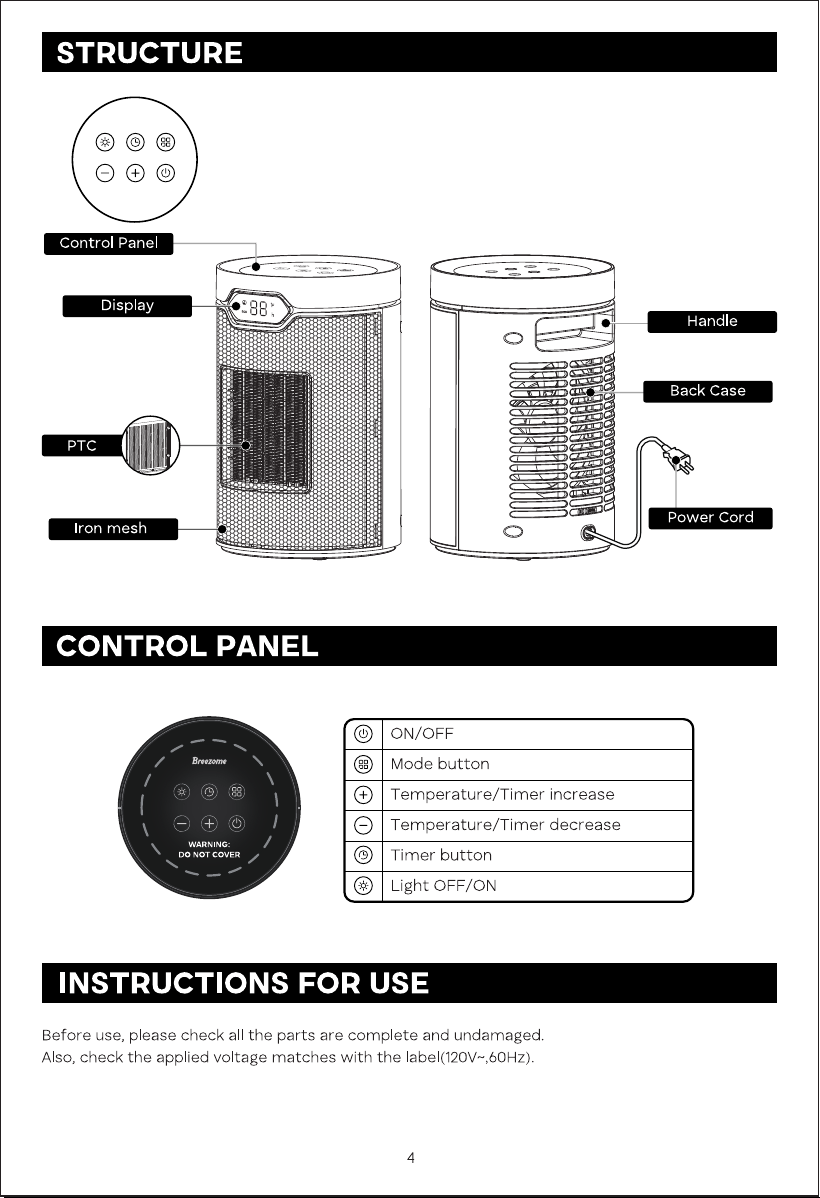 STRUCTURE

Control Panel

Display

PTC

Iron mesh

Handle

Back Case

Power Cord

CONTROL PANEL

Breezome

WARNING:
DO NOT COVER

ON/OFF

Mode button

Temperature/Timer increase

Temperature/Timer decrease

Timer button

Light OFF/ON

INSTRUCTIONS FOR USE

Before use, please check all the parts are complete and undamaged.
Also, check the applied voltage matches with the label(120V~,60Hz).

4